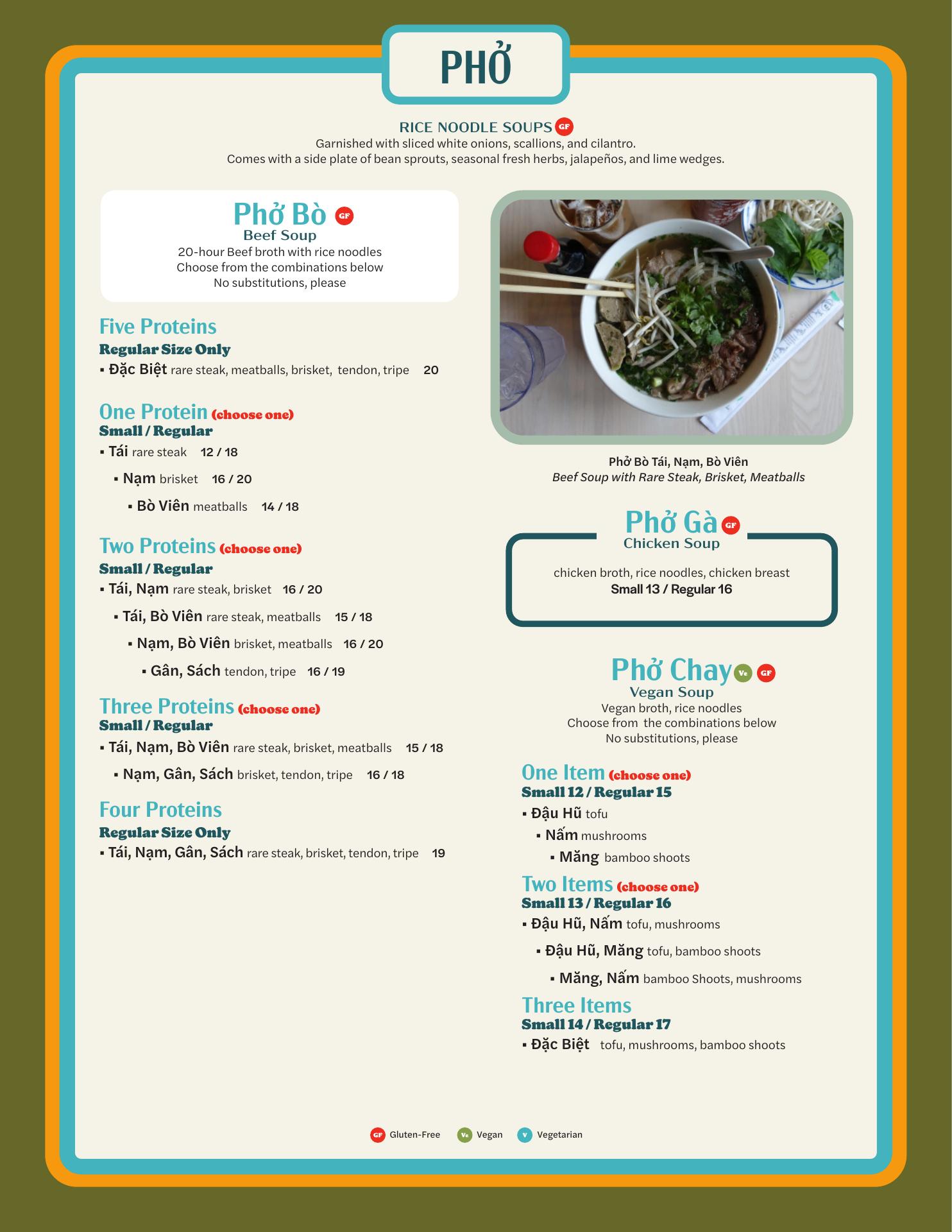 PHỞ

RICE NOODLE SOUPS GF
Garnished with sliced white onions, scallions, and cilantro.
Comes with a side plate of bean sprouts, seasonal fresh herbs, jalapeños, and lime wedges.

Phở Bò GF
Beef Soup
20-hour Beef broth with rice noodles
Choose from the combinations below
No substitutions, please

Five Proteins
Regular Size Only
▪ Đặc Biệt rare steak, meatballs, brisket, tendon, tripe 20

One Protein (choose one)
Small / Regular
▪ Tái rare steak 12 / 18
▪ Nạm brisket 16 / 20
▪ Bò Viên meatballs 14 / 18

Two Proteins (choose one)
Small / Regular
▪ Tái, Nạm rare steak, brisket 16 / 20
▪ Tái, Bò Viên rare steak, meatballs 15 / 18
▪ Nạm, Bò Viên brisket, meatballs 16 / 20
▪ Gân, Sách tendon, tripe 16 / 19

Three Proteins (choose one)
Small / Regular
▪ Tái, Nạm, Bò Viên rare steak, brisket, meatballs 15 / 18
▪ Nạm, Gân, Sách brisket, tendon, tripe 16 / 18

Four Proteins
Regular Size Only
▪ Tái, Nạm, Gân, Sách rare steak, brisket, tendon, tripe 19

Phở Bò Tái, Nạm, Bò Viên
Beef Soup with Rare Steak, Brisket, Meatballs

Phở Gà GF
Chicken Soup
chicken broth, rice noodles, chicken breast
Small 13 / Regular 16

Phở Chay Ve GF
Vegan Soup
Vegan broth, rice noodles
Choose from the combinations below
No substitutions, please

One Item (choose one)
Small 12 / Regular 15
▪ Đậu Hũ tofu
▪ Nấm mushrooms
▪ Măng bamboo shoots

Two Items (choose one)
Small 13 / Regular 16
▪ Đậu Hũ, Nấm tofu, mushrooms
▪ Đậu Hũ, Măng tofu, bamboo shoots
▪ Măng, Nấm bamboo Shoots, mushrooms

Three Items
Small 14 / Regular 17
▪ Đặc Biệt tofu, mushrooms, bamboo shoots

GF Gluten-Free Ve Vegan V Vegetarian